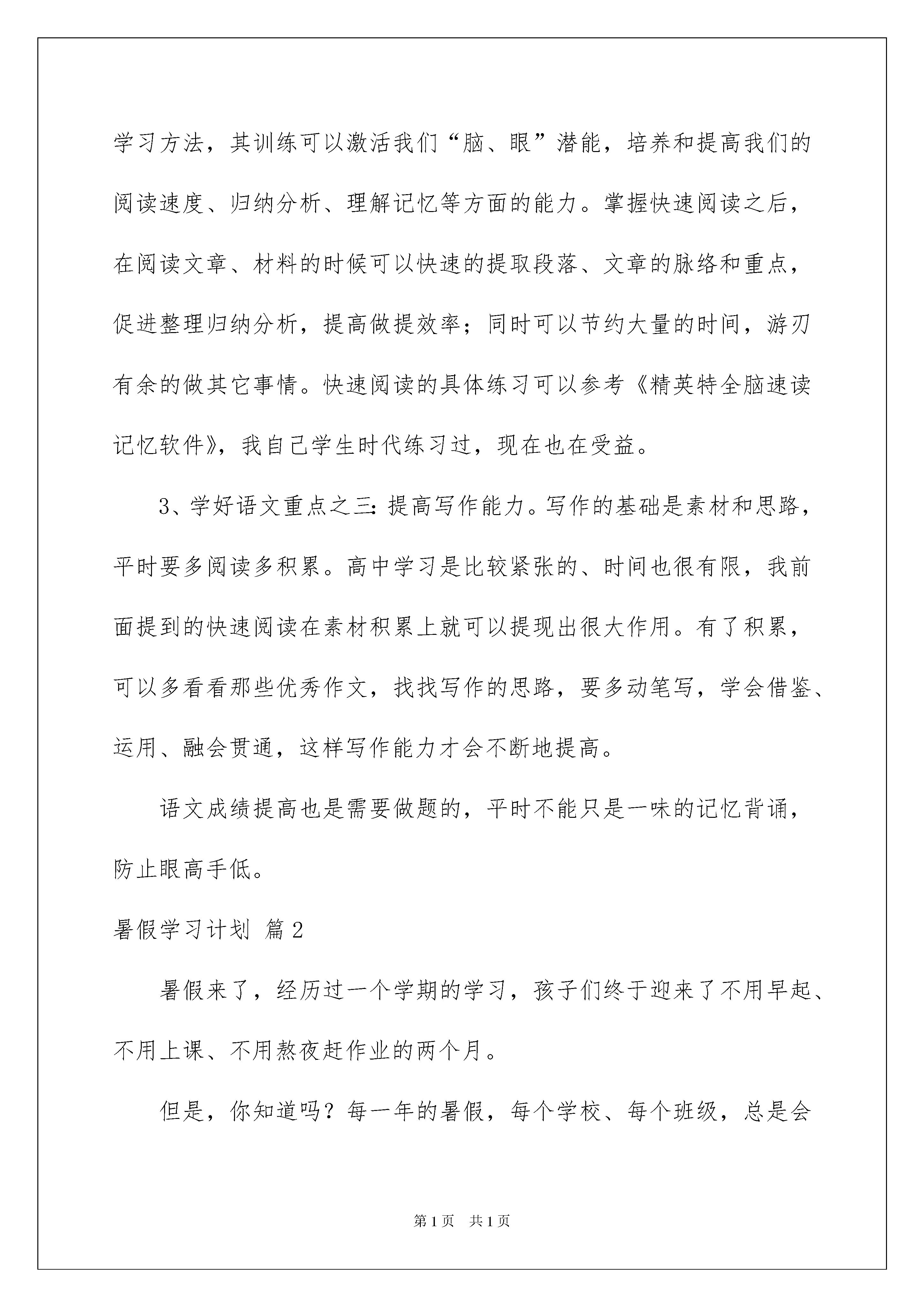 学习方法，其训练可以激活我们“脑、眼”潜能，培养和提高我们的阅读速度、归纳分析、理解记忆等方面的能力。掌握快速阅读之后，在阅读文章、材料的时候可以快速的提取段落、文章的脉络和重点，促进整理归纳分析，提高做提效率；同时可以节约大量的时间，游刃有余的做其它事情。快速阅读的具体练习可以参考《精英特全脑速读记忆软件》，我自己学生时代练习过，现在也在受益。

3、学好语文重点之三：提高写作能力。写作的基础是素材和思路，平时要多阅读多积累。高中学习是比较紧张的、时间也很有限，我前面提到的快速阅读在素材积累上就可以提现出很大作用。有了积累，可以多看看那些优秀作文，找找写作的思路，要多动笔写，学会借鉴、运用、融会贯通，这样写作能力才会不断地提高。

语文成绩提高也是需要做题的，平时不能只是一味的记忆背诵，防止眼高手低。

暑假学习计划 篇2

暑假来了，经历过一个学期的学习，孩子们终于迎来了不用早起、不用上课、不用熬夜赶作业的两个月。

但是，你知道吗？每一年的暑假，每个学校、每个班级，总是会

第1页 共1页